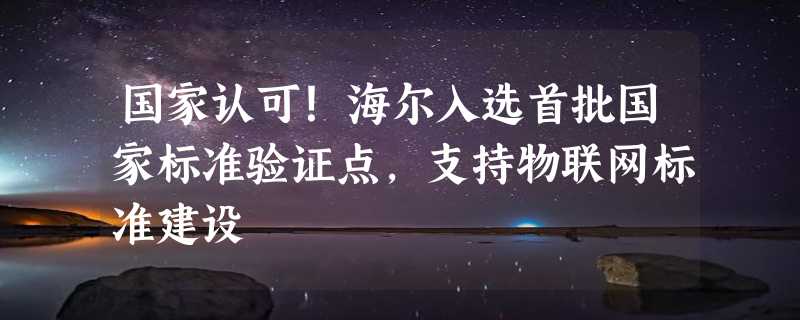 国家认可！海尔入选首批国家标准验证点，支持物联网标准建设